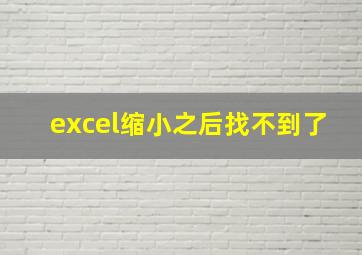 excel缩小之后找不到了